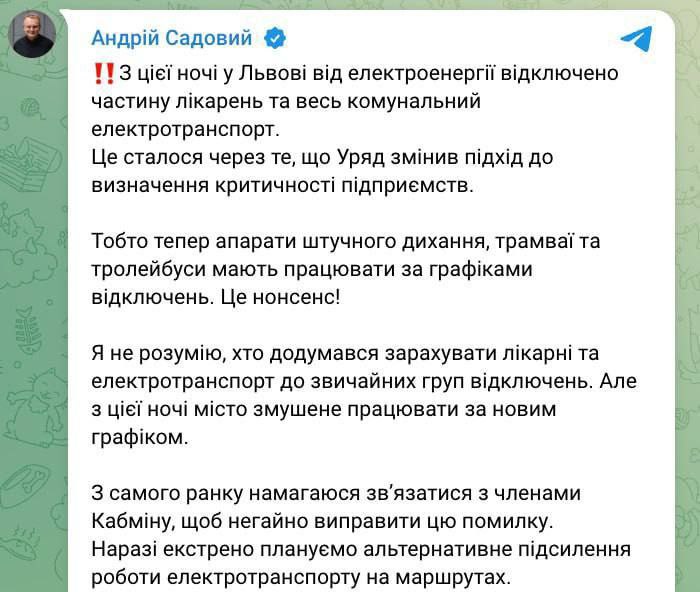 Андрій Садовий

‼️З цієї ночі у Львові від електроенергії відключено частину лікарень та весь комунальний електротранспорт.
Це сталося через те, що Уряд змінив підхід до визначення критичності підприємств.

Тобто тепер апарати штучного дихання, трамваї та тролейбуси мають працювати за графіками відключень. Це нонсенс!

Я не розумію, хто додумався зарахувати лікарні та електротранспорт до звичайних груп відключень. Але з цієї ночі місто змушене працювати за новим графіком.

З самого ранку намагаюся зв'язатися з членами Кабміну, щоб негайно виправити цю помилку.
Наразі екстрено плануємо альтернативне підсилення роботи електротранспорту на маршрутах.